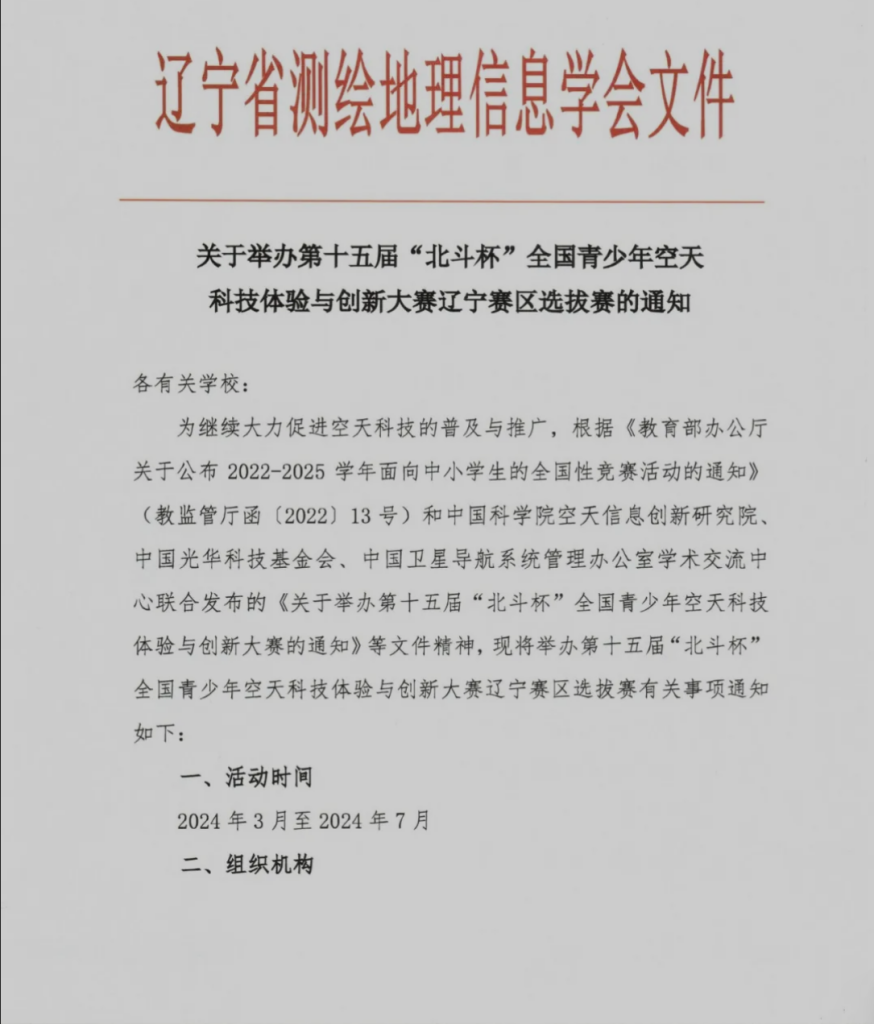 辽宁省测绘地理信息学会文件

关于举办第十五届“北斗杯”全国青少年空天科技体验与创新大赛辽宁赛区选拔赛的通知

各有关学校：

为继续大力促进空天科技的普及与推广，根据《教育部办公厅关于公布 2022-2025 学年面向中小学生的全国性竞赛活动的通知》（教监管厅函〔2022〕13 号）和中国科学院空天信息创新研究院、中国光华科技基金会、中国卫星导航系统管理办公室学术交流中心联合发布的《关于举办第十五届“北斗杯”全国青少年空天科技体验与创新大赛的通知》等文件精神，现将举办第十五届“北斗杯”全国青少年空天科技体验与创新大赛辽宁赛区选拔赛有关事项通知如下：

一、活动时间

2024 年 3 月至 2024 年 7 月

二、组织机构